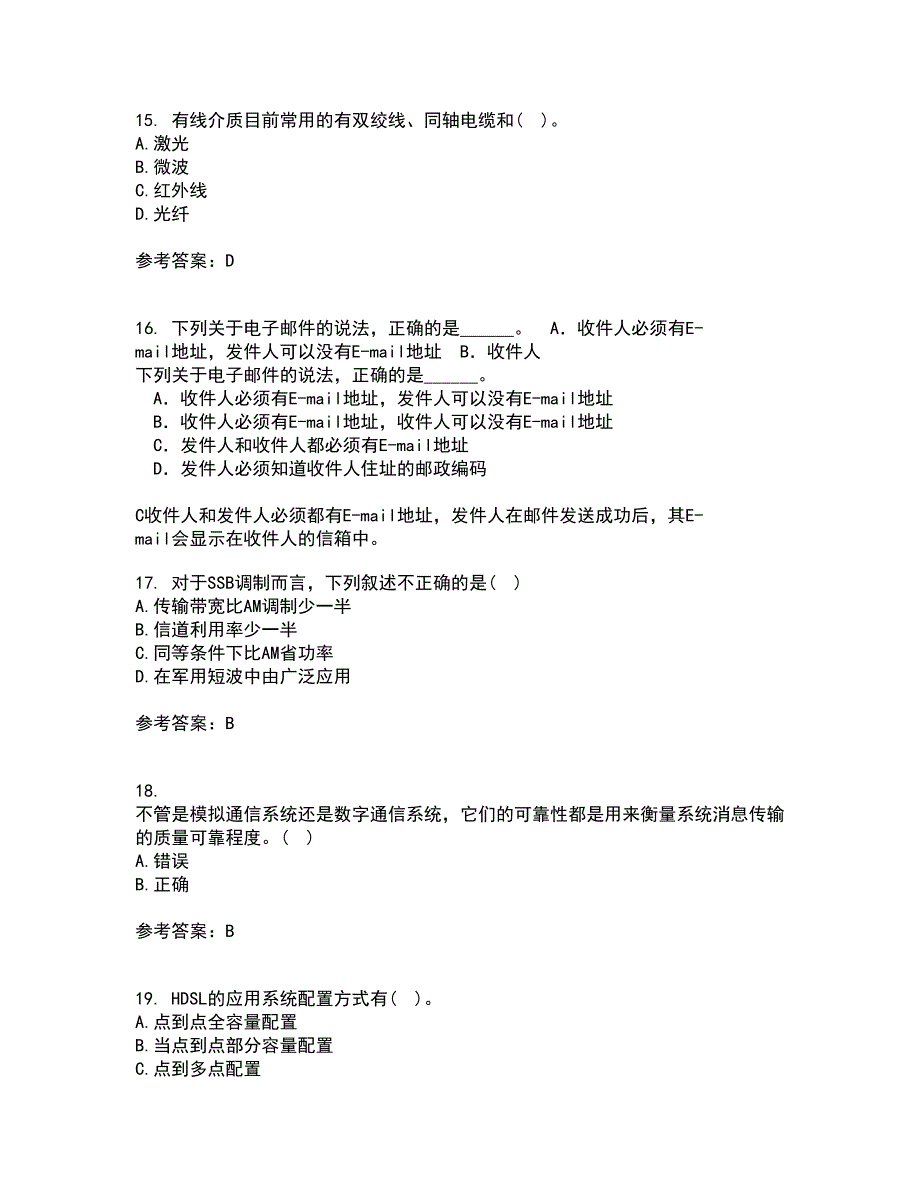 15. 有线介质目前常用的有双绞线、同轴电缆和( )。
A.激光
B.微波
C.红外线
D.光纤

参考答案：D

16. 下列关于电子邮件的说法，正确的是______。 A．收件人必须有E-mail地址，发件人可以没有E-mail地址 B．收件人
下列关于电子邮件的说法，正确的是______。
A．收件人必须有E-mail地址，发件人可以没有E-mail地址
B．收件人必须有E-mail地址，收件人可以没有E-mail地址
C．发件人和收件人都必须有E-mail地址
D．发件人必须知道收件人住址的邮政编码

C收件人和发件人必须都有E-mail地址，发件人在邮件发送成功后，其E-mail会显示在收件人的信箱中。

17. 对于SSB调制而言，下列叙述不正确的是( )
A.传输带宽比AM调制少一半
B.信道利用率少一半
C.同等条件下比AM省功率
D.在军用短波中由广泛应用

参考答案：B

18.
不管是模拟通信系统还是数字通信系统，它们的可靠性都是用来衡量系统消息传输的质量可靠程度。( )
A.错误
B.正确

参考答案：B

19. HDSL的应用系统配置方式有( )。
A.点到点全容量配置
B.当点到点部分容量配置
C.点到多点配置